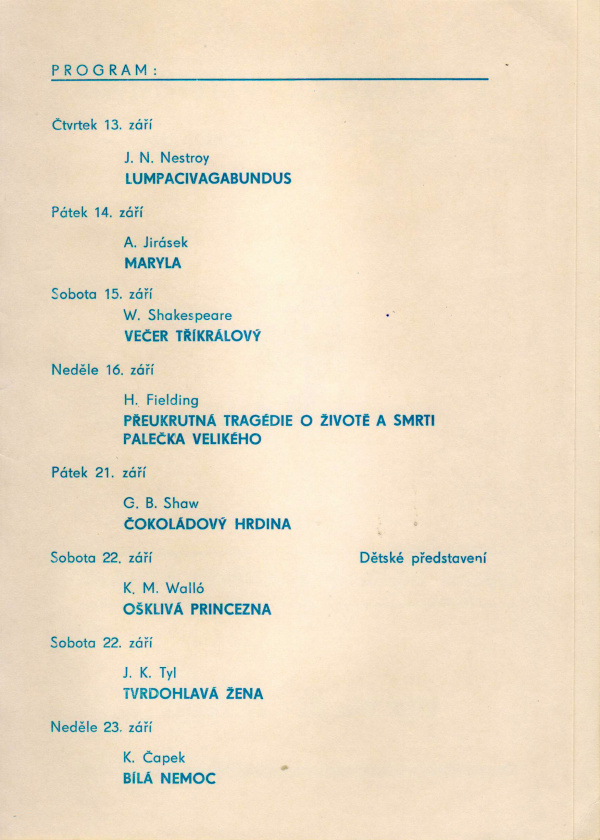 PROGRAM:

Čtvrtek 13. září

J. N. Nestroy
LUMPACIVAGABUNDUS

Pátek 14. září

A. Jirásek
MARYLA

Sobota 15. září

W. Shakespeare
VEČER TŘÍKRÁLOVÝ

Neděle 16. září

H. Fielding
PŘEUKRUTNÁ TRAGÉDIE O ŽIVOTĚ A SMRTI PALEČKA VELIKÉHO

Pátek 21. září

G. B. Shaw
ČOKOLÁDOVÝ HRDINA

Sobota 22. září

Dětské představení

K. M. Walló
OŠKLIVÁ PRINCEZNA

Sobota 22. září

J. K. Tyl
TVRDOHLAVÁ ŽENA

Neděle 23. září

K. Čapek
BÍLÁ NEMOC